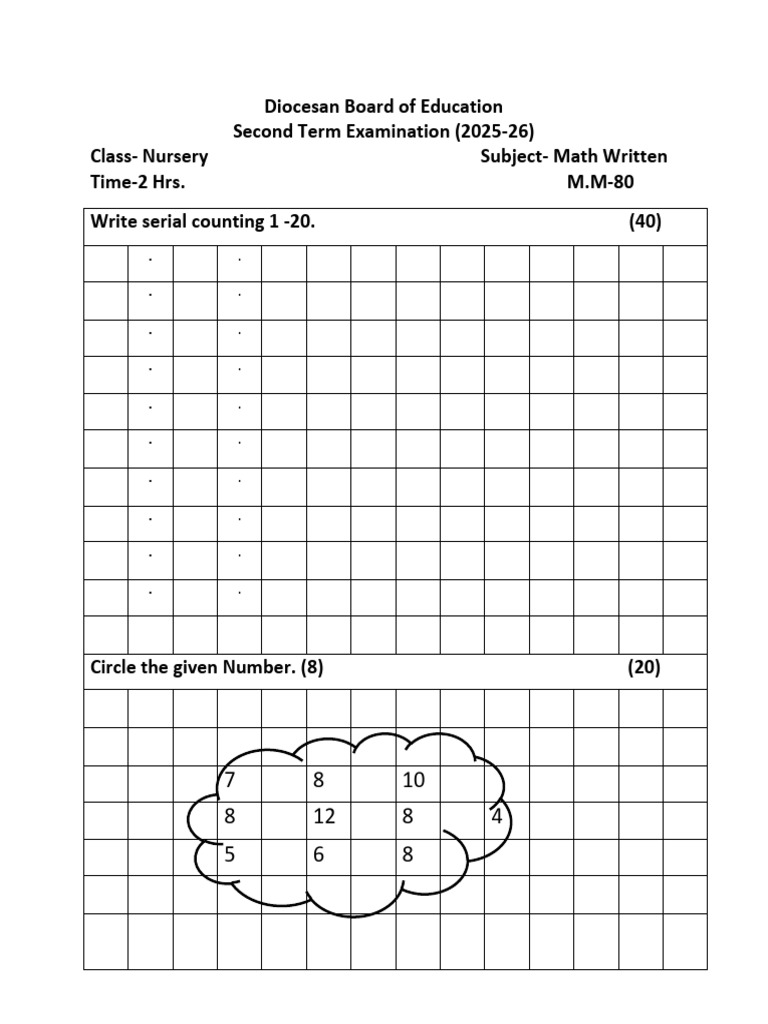 Diocesan Board of Education
Second Term Examination (2025-26)

Class- Nursery Subject- Math Written
Time-2 Hrs. M.M-80

Write serial counting 1 -20. (40)

Circle the given Number. (8) (20)

7 8 10
8 12 8 4
5 6 8